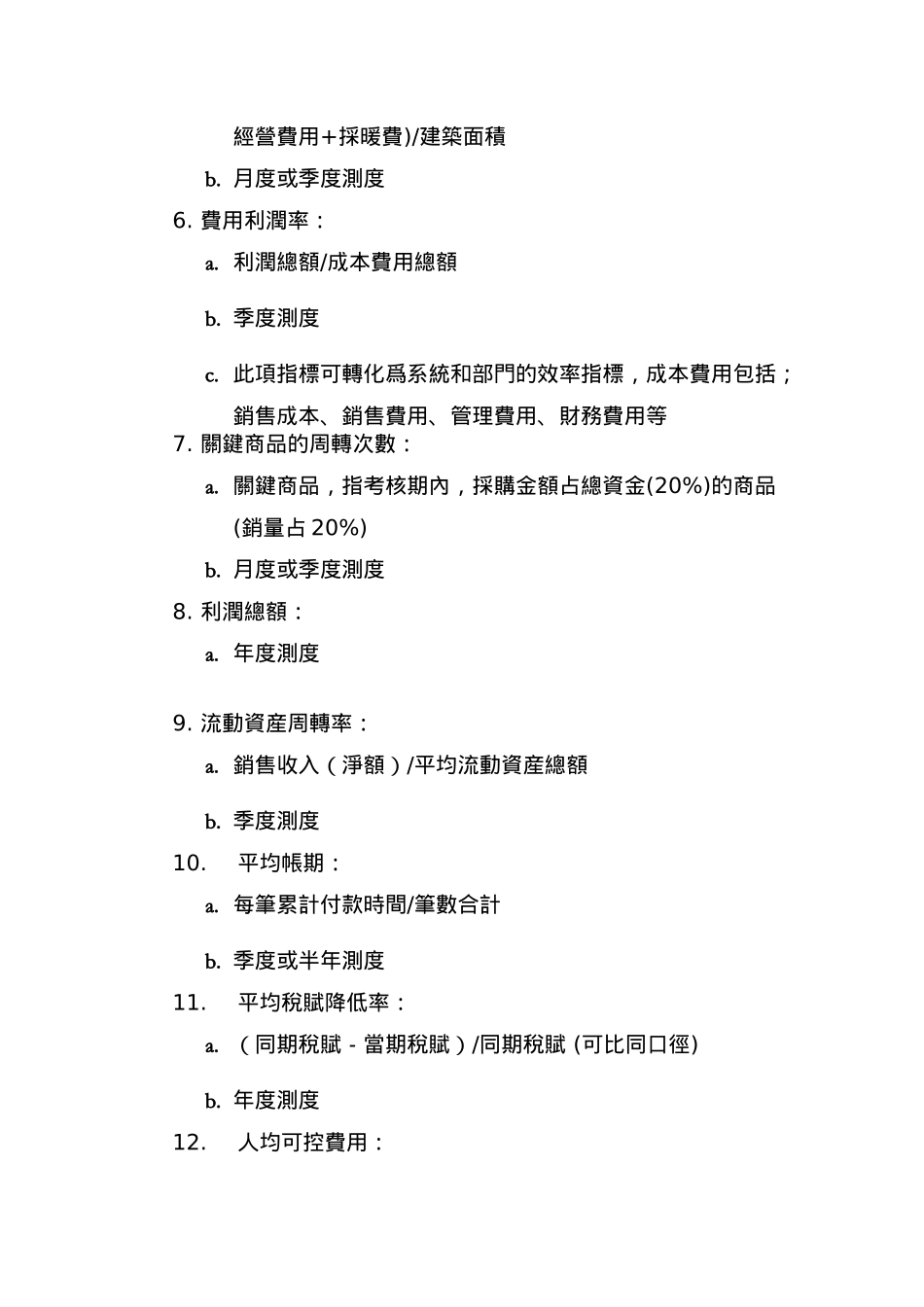 經營費用+採暖費)/建築面積

b. 月度或季度測度

6. 費用利潤率：

a. 利潤總額/成本費用總額

b. 季度測度

c. 此項指標可轉化爲系統和部門的效率指標，成本費用包括；銷售成本、銷售費用、管理費用、財務費用等

7. 關鍵商品的周轉次數：

a. 關鍵商品，指考核期內，採購金額占總資金(20%)的商品(銷量占 20%)

b. 月度或季度測度

8. 利潤總額：

a. 年度測度

9. 流動資産周轉率：

a. 銷售收入（淨額）/平均流動資産總額

b. 季度測度

10. 平均帳期：

a. 每筆累計付款時間/筆數合計

b. 季度或半年測度

11. 平均稅賦降低率：

a. （同期稅賦－當期稅賦）/同期稅賦 (可比同口徑)

b. 年度測度

12. 人均可控費用：